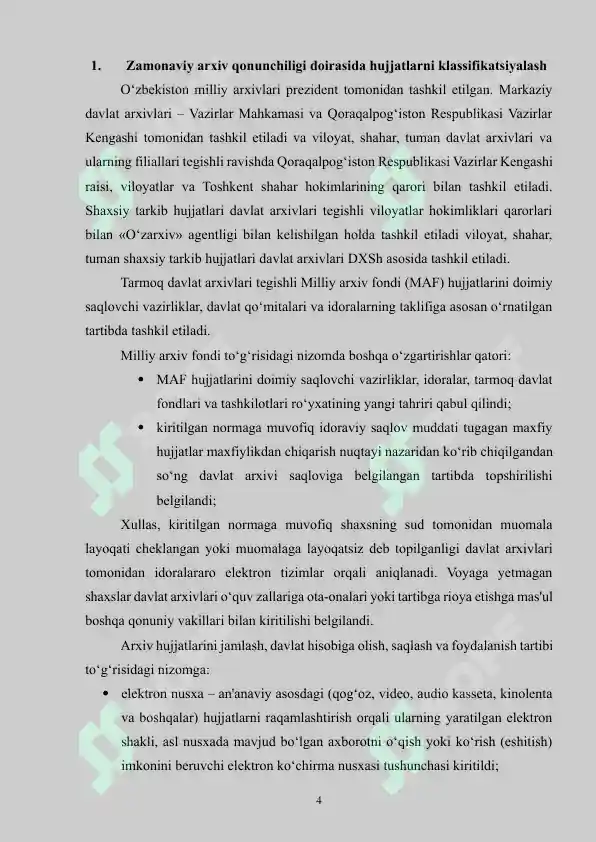 1. Zamonaviy arxiv qonunchiligi doirasida hujjatlarni klassifikatsiyalash

O‘zbekiston milliy arxivlari prezident tomonidan tashkil etilgan. Markaziy davlat arxivlari – Vazirlar Mahkamasi va Qoraqalpog‘iston Respublikasi Vazirlar Kengashi tomonidan tashkil etiladi va viloyat, shahar, tuman davlat arxivlari va ularning filiallari tegishli ravishda Qoraqalpog‘iston Respublikasi Vazirlar Kengashi raisi, viloyatlar va Toshkent shahar hokimlarining qarori bilan tashkil etiladi. Shaxsiy tarkib hujjatlari davlat arxivlari tegishli viloyatlar hokimliklari qarorlari bilan «O‘zarxiv» agentligi bilan kelishilgan holda tashkil etiladi viloyat, shahar, tuman shaxsiy tarkib hujjatlari davlat arxivlari DXSh asosida tashkil etiladi.

Tarmoq davlat arxivlari tegishli Milliy arxiv fondi (MAF) hujjatlarini doimiy saqlovchi vazirliklar, davlat qo‘mitalari va idoralarning taklifiga asosan o‘rnatilgan tartibda tashkil etiladi.

Milliy arxiv fondi to‘g‘risidagi nizomda boshqa o‘zgartirishlar qatori:

• MAF hujjatlarini doimiy saqlovchi vazirliklar, idoralar, tarmoq davlat fondlari va tashkilotlari ro‘yxatining yangi tahriri qabul qilindi;

• kiritilgan normaga muvofiq idoraviy saqlov muddati tugagan maxfiy hujjatlar maxfiylikdan chiqarish nuqtayi nazaridan ko‘rib chiqilgandan so‘ng davlat arxivi saqloviga belgilangan tartibda topshirilishi belgilandi;

Xullas, kiritilgan normaga muvofiq shaxsning sud tomonidan muomala layoqati cheklangan yoki muomalaga layoqatsiz deb topilganligi davlat arxivlari tomonidan idoralararo elektron tizimlar orqali aniqlanadi. Voyaga yetmagan shaxslar davlat arxivlari o‘quv zallariga ota-onalari yoki tartibga rioya etishga mas'ul boshqa qonuniy vakillari bilan kiritilishi belgilandi.

Arxiv hujjatlarini jamlash, davlat hisobiga olish, saqlash va foydalanish tartibi to‘g‘risidagi nizomga:

• elektron nusxa – an'anaviy asosdagi (qog‘oz, video, audio kasseta, kinolenta va boshqalar) hujjatlarni raqamlashtirish orqali ularning yaratilgan elektron shakli, asl nusxada mavjud bo‘lgan axborotni o‘qish yoki ko‘rish (eshitish) imkonini beruvchi elektron ko‘chirma nusxasi tushunchasi kiritildi;

4